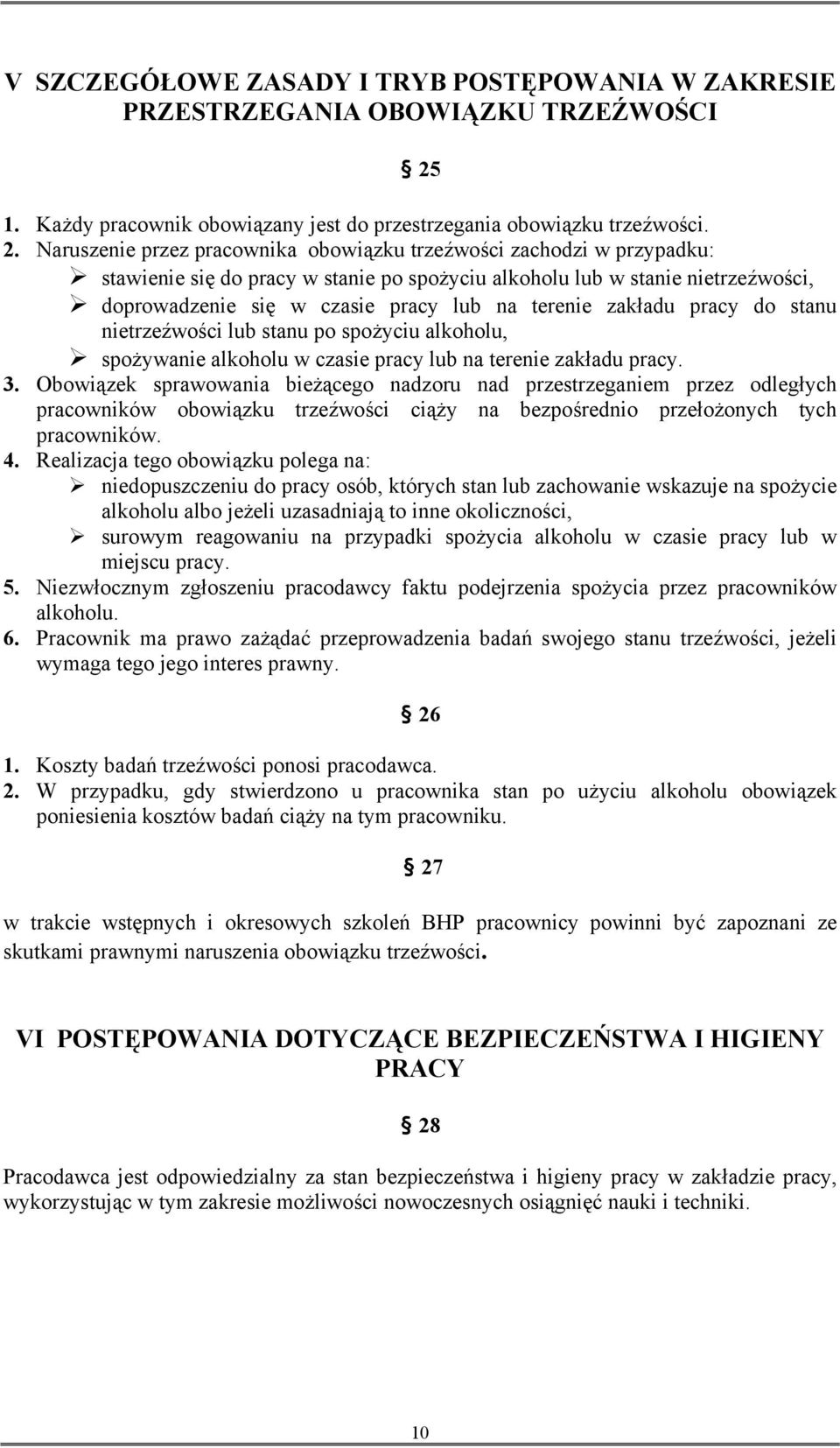 V SZCZEGÓŁOWE ZASADY I TRYB POSTĘPOWANIA W ZAKRESIE PRZESTRZEGANIA OBOWIĄZKU TRZEŹWOŚCI

§ 25

1. Każdy pracownik obowiązany jest do przestrzegania obowiązku trzeźwości.
2. Naruszenie przez pracownika obowiązku trzeźwości zachodzi w przypadku:
➢ stawienie się do pracy w stanie po spożyciu alkoholu lub w stanie nietrzeźwości,
➢ doprowadzenie się w czasie pracy lub na terenie zakładu pracy do stanu nietrzeźwości lub stanu po spożyciu alkoholu,
➢ spożywanie alkoholu w czasie pracy lub na terenie zakładu pracy.
3. Obowiązek sprawowania bieżącego nadzoru nad przestrzeganiem przez odległych pracowników obowiązku trzeźwości ciąży na bezpośrednio przełożonych tych pracowników.
4. Realizacja tego obowiązku polega na:
➢ niedopuszczeniu do pracy osób, których stan lub zachowanie wskazuje na spożycie alkoholu albo jeżeli uzasadniają to inne okoliczności,
➢ surowym reagowaniu na przypadki spożycia alkoholu w czasie pracy lub w miejscu pracy.
5. Niezwłocznym zgłoszeniu pracodawcy faktu podejrzenia spożycia przez pracowników alkoholu.
6. Pracownik ma prawo zażądać przeprowadzenia badań swojego stanu trzeźwości, jeżeli wymaga tego jego interes prawny.

§ 26

1. Koszty badań trzeźwości ponosi pracodawca.
2. W przypadku, gdy stwierdzono u pracownika stan po użyciu alkoholu obowiązek poniesienia kosztów badań ciąży na tym pracowniku.

§ 27

w trakcie wstępnych i okresowych szkoleń BHP pracownicy powinni być zapoznani ze skutkami prawnymi naruszenia obowiązku trzeźwości.

VI POSTĘPOWANIA DOTYCZĄCE BEZPIECZEŃSTWA I HIGIENY PRACY

§ 28

Pracodawca jest odpowiedzialny za stan bezpieczeństwa i higieny pracy w zakładzie pracy, wykorzystując w tym zakresie możliwości nowoczesnych osiągnięć nauki i techniki.

10